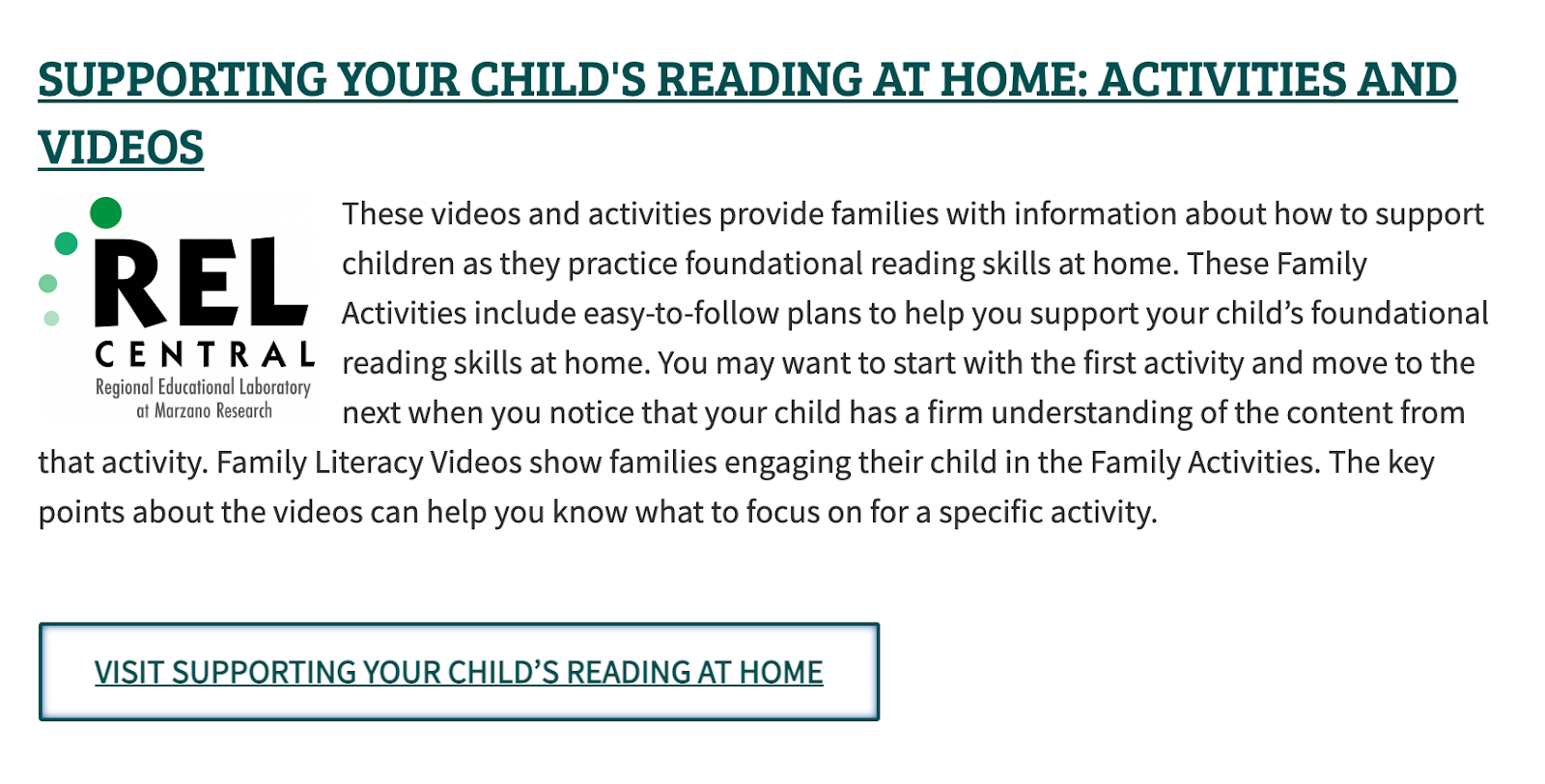 SUPPORTING YOUR CHILD'S READING AT HOME: ACTIVITIES AND VIDEOS

REL CENTRAL
Regional Educational Laboratory at Marzano Research

These videos and activities provide families with information about how to support children as they practice foundational reading skills at home. These Family Activities include easy-to-follow plans to help you support your child's foundational reading skills at home. You may want to start with the first activity and move to the next when you notice that your child has a firm understanding of the content from that activity. Family Literacy Videos show families engaging their child in the Family Activities. The key points about the videos can help you know what to focus on for a specific activity.

VISIT SUPPORTING YOUR CHILD'S READING AT HOME